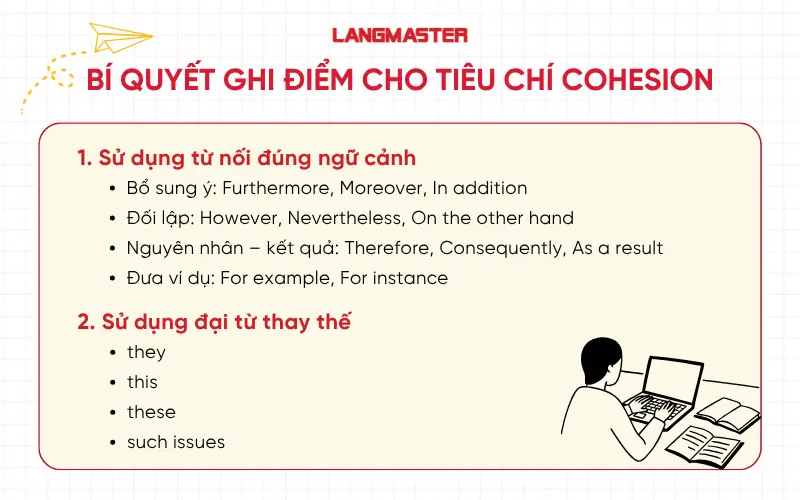 LANGMASTER

BÍ QUYẾT GHI ĐIỂM CHO TIÊU CHÍ COHESION

1. Sử dụng từ nối đúng ngữ cảnh
- Bổ sung ý: Furthermore, Moreover, In addition
- Đối lập: However, Nevertheless, On the other hand
- Nguyên nhân – kết quả: Therefore, Consequently, As a result
- Đưa ví dụ: For example, For instance

2. Sử dụng đại từ thay thế
- they
- this
- these
- such issues